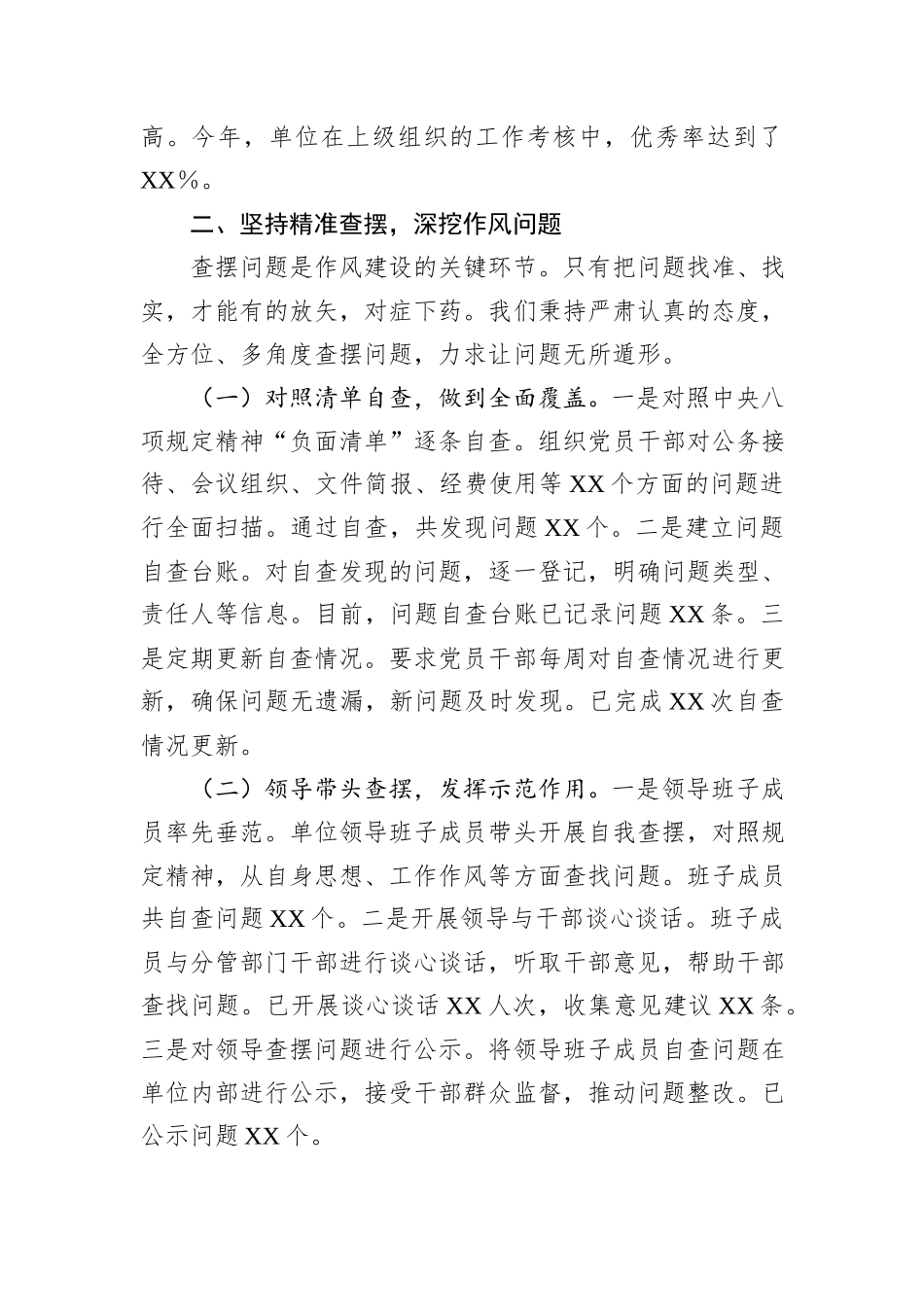 高。今年，单位在上级组织的工作考核中，优秀率达到了XX%。

二、坚持精准查摆，深挖作风问题

查摆问题是作风建设的关键环节。只有把问题找准、找实，才能有的放矢，对症下药。我们秉持严肃认真的态度，全方位、多角度查摆问题，力求让问题无所遁形。

（一）对照清单自查，做到全面覆盖。一是对照中央八项规定精神“负面清单”逐条自查。组织党员干部对公务接待、会议组织、文件简报、经费使用等XX个方面的问题进行全面扫描。通过自查，共发现问题XX个。二是建立问题自查台账。对自查发现的问题，逐一登记，明确问题类型、责任人等信息。目前，问题自查台账已记录问题XX条。三是定期更新自查情况。要求党员干部每周对自查情况进行更新，确保问题无遗漏，新问题及时发现。已完成XX次自查情况更新。

（二）领导带头查摆，发挥示范作用。一是领导班子成员率先垂范。单位领导班子成员带头开展自我查摆，对照规定精神，从自身思想、工作作风等方面查找问题。班子成员共自查问题XX个。二是开展领导与干部谈心谈话。班子成员与分管部门干部进行谈心谈话，听取干部意见，帮助干部查找问题。已开展谈心谈话XX人次，收集意见建议XX条。三是对领导查摆问题进行公示。将领导班子成员自查问题在单位内部进行公示，接受干部群众监督，推动问题整改。已公示问题XX个。